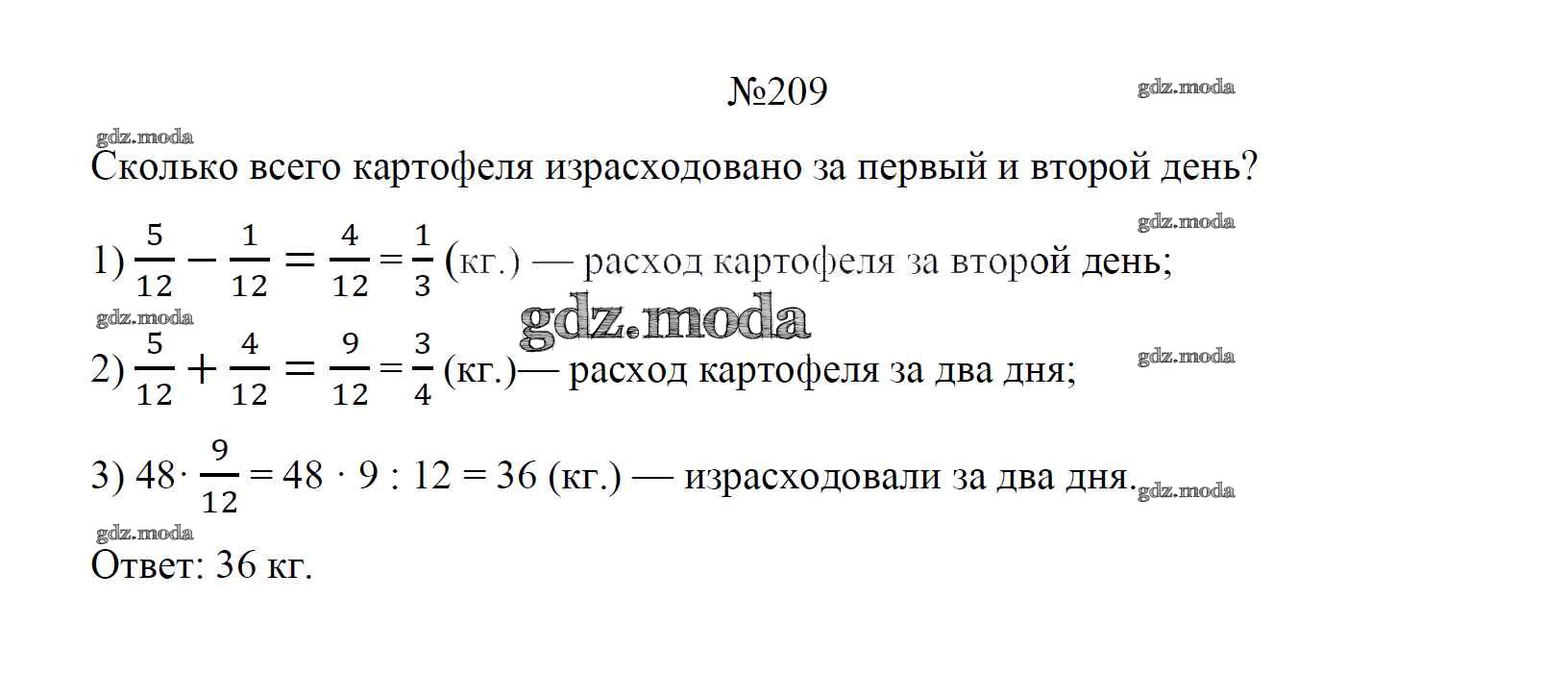 №209

Сколько всего картофеля израсходовано за первый и второй день?

1) $\frac{5}{12} - \frac{1}{12} = \frac{4}{12} = \frac{1}{3}$ (кг.) — расход картофеля за второй день;

2) $\frac{5}{12} + \frac{4}{12} = \frac{9}{12} = \frac{3}{4}$ (кг.)— расход картофеля за два дня;

3) $48 \cdot \frac{9}{12} = 48 \cdot 9 : 12 = 36$ (кг.) — израсходовали за два дня.

Ответ: 36 кг.

gdz.moda